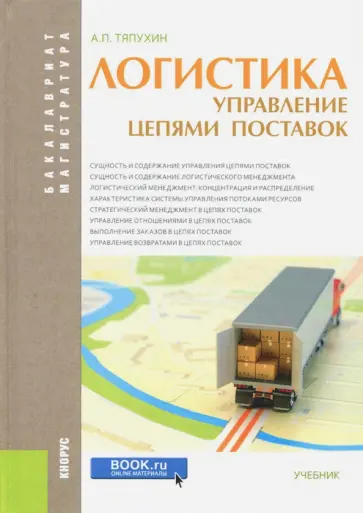 БАКАЛАВРИАТ
МАГИСТРАТУРА

А.П. ТЯПУХИН

ЛОГИСТИКА
УПРАВЛЕНИЕ
ЦЕПЯМИ ПОСТАВОК

СУЩНОСТЬ И СОДЕРЖАНИЕ УПРАВЛЕНИЯ ЦЕПЯМИ ПОСТАВОК
СУЩНОСТЬ И СОДЕРЖАНИЕ ЛОГИСТИЧЕСКОГО МЕНЕДЖМЕНТА
ЛОГИСТИЧЕСКИЙ МЕНЕДЖМЕНТ: КОНЦЕНТРАЦИЯ И РАСПРЕДЕЛЕНИЕ
ХАРАКТЕРИСТИКА СИСТЕМЫ УПРАВЛЕНИЯ ПОТОКАМИ РЕСУРСОВ
СТРАТЕГИЧЕСКИЙ МЕНЕДЖМЕНТ В ЦЕПЯХ ПОСТАВОК
УПРАВЛЕНИЕ ОТНОШЕНИЯМИ В ЦЕПЯХ ПОСТАВОК
ВЫПОЛНЕНИЕ ЗАКАЗОВ В ЦЕПЯХ ПОСТАВОК
УПРАВЛЕНИЕ ВОЗВРАТАМИ В ЦЕПЯХ ПОСТАВОК

КНОРУС

BOOK.ru
ONLINE МАТЕРИАЛЫ

УЧЕБНИК